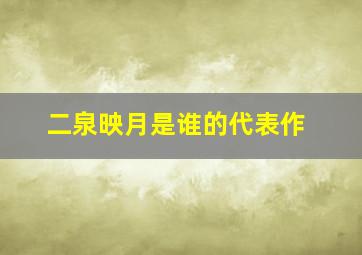 二泉映月是谁的代表作